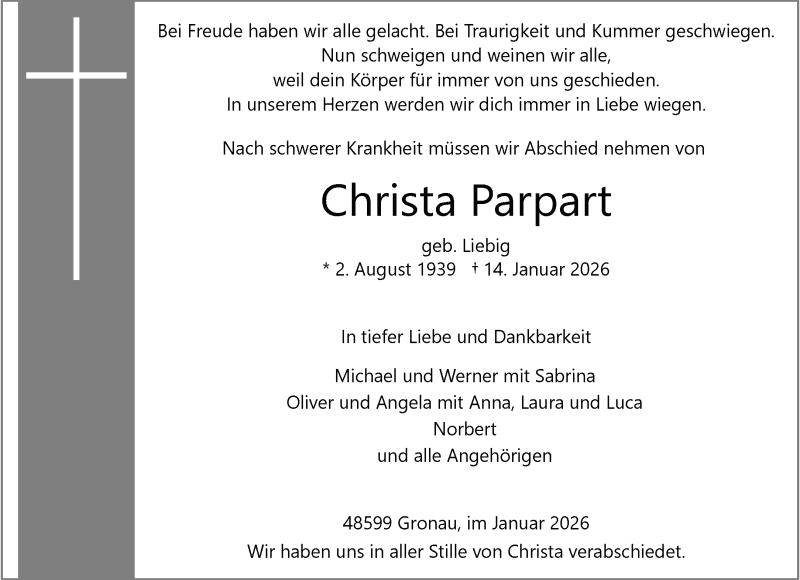 Bei Freude haben wir alle gelacht. Bei Traurigkeit und Kummer geschwiegen.
Nun schweigen und weinen wir alle,
weil dein Körper für immer von uns geschieden.
In unserem Herzen werden wir dich immer in Liebe wiegen.

Nach schwerer Krankheit müssen wir Abschied nehmen von

Christa Parpart

geb. Liebig
* 2. August 1939 † 14. Januar 2026

In tiefer Liebe und Dankbarkeit

Michael und Werner mit Sabrina
Oliver und Angela mit Anna, Laura und Luca
Norbert
und alle Angehörigen

48599 Gronau, im Januar 2026
Wir haben uns in aller Stille von Christa verabschiedet.